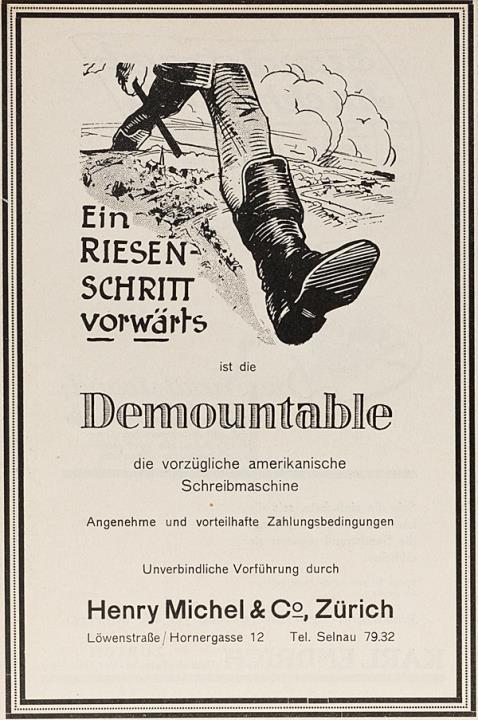 Ein RIESEN-SCHRITT vorwärts

ist die

Demountable

die vorzügliche amerikanische Schreibmaschine

Angenehme und vorteilhafte Zahlungsbedingungen

Unverbindliche Vorführung durch

Henry Michel & Co, Zürich

Löwenstraße / Hornergasse 12 Tel. Selnau 79.32